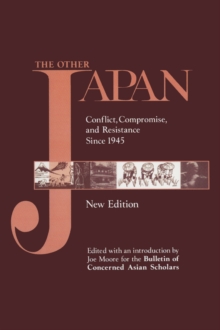 THE OTHER JAPAN

Conflict, Compromise, and Resistance Since 1945

New Edition

Edited with an introduction by Joe Moore for the Bulletin of Concerned Asian Scholars